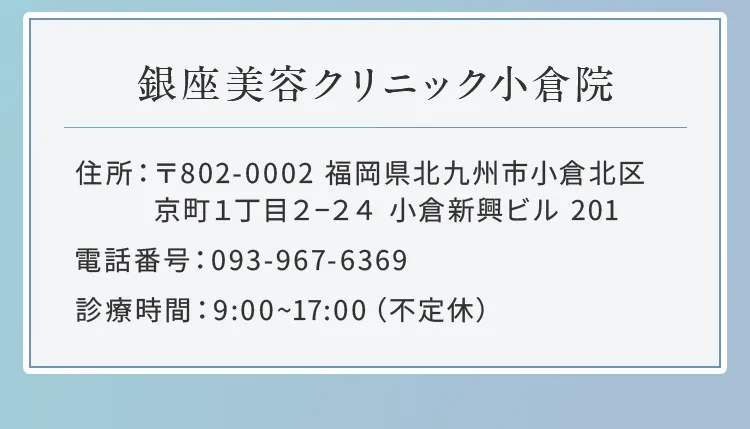 銀座美容クリニック小倉院

住所：〒802-0002 福岡県北九州市小倉北区 京町１丁目２−２４ 小倉新興ビル 201

電話番号：093-967-6369

診療時間：9:00~17:00（不定休）